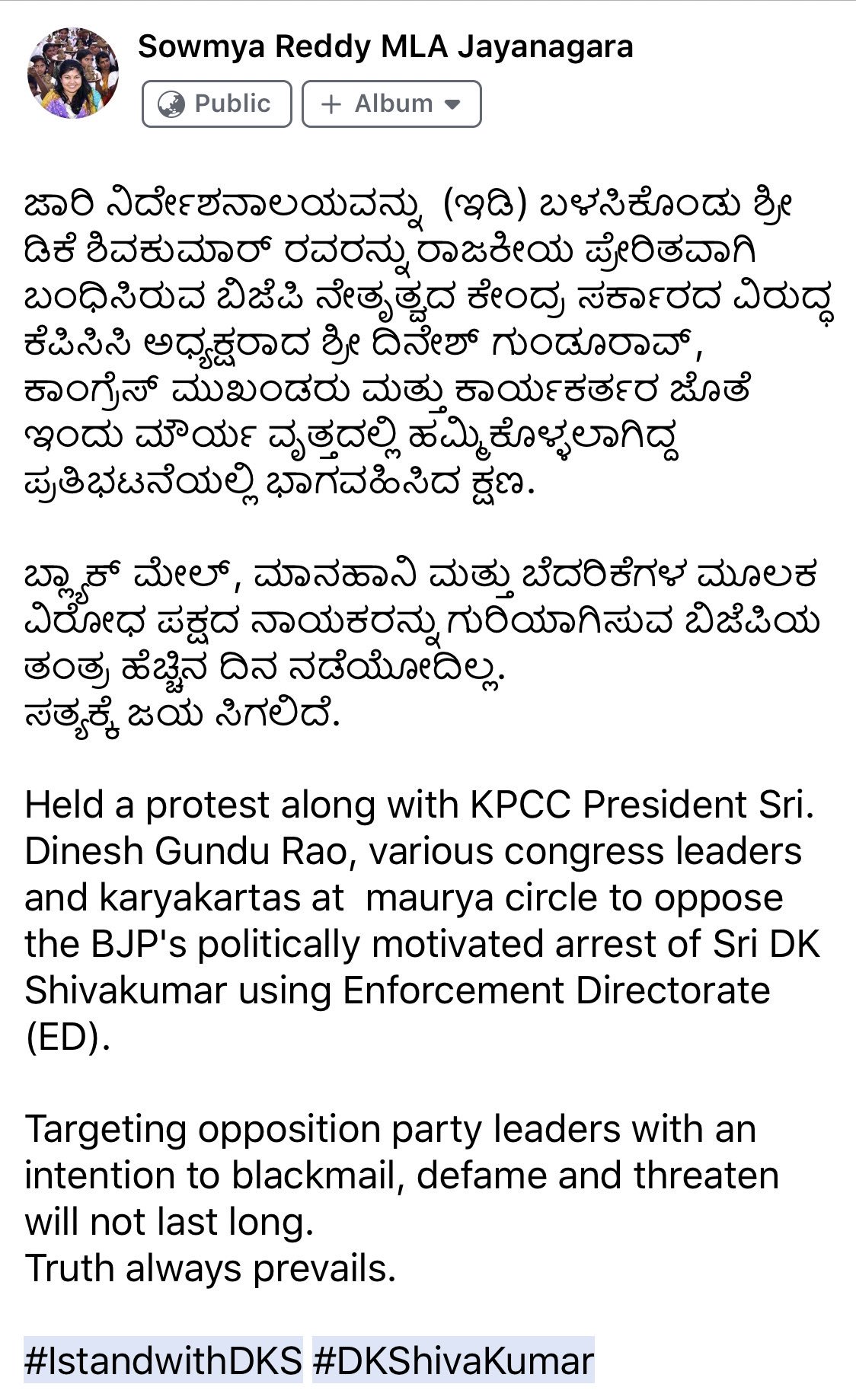 Sowmya Reddy MLA Jayanagara

Public

+ Album

ಜಾರಿ ನಿರ್ದೇಶನಾಲಯವನ್ನು (ಇಡಿ) ಬಳಸಿಕೊಂಡು ಶ್ರೀ ಡಿಕೆ ಶಿವಕುಮಾರ್ ರವರನ್ನು ರಾಜಕೀಯ ಪ್ರೇರಿತವಾಗಿ ಬಂಧಿಸಿರುವ ಬಿಜೆಪಿ ನೇತೃತ್ವದ ಕೇಂದ್ರ ಸರ್ಕಾರದ ವಿರುದ್ಧ ಕೆಪಿಸಿಸಿ ಅಧ್ಯಕ್ಷರಾದ ಶ್ರೀ ದಿನೇಶ್ ಗುಂಡೂರಾವ್, ಕಾಂಗ್ರೆಸ್ ಮುಖಂಡರು ಮತ್ತು ಕಾರ್ಯಕರ್ತರ ಜೊತೆ ಇಂದು ಮೌರ್ಯ ವೃತ್ತದಲ್ಲಿ ಹಮ್ಮಿಕೊಳ್ಳಲಾಗಿದ್ದ ಪ್ರತಿಭಟನೆಯಲ್ಲಿ ಭಾಗವಹಿಸಿದ ಕ್ಷಣ.

ಬ್ಲ್ಯಾಕ್ ಮೇಲ್, ಮಾನಹಾನಿ ಮತ್ತು ಬೆದರಿಕೆಗಳ ಮೂಲಕ ವಿರೋಧ ಪಕ್ಷದ ನಾಯಕರನ್ನು ಗುರಿಯಾಗಿಸುವ ಬಿಜೆಪಿಯ ತಂತ್ರ ಹೆಚ್ಚಿನ ದಿನ ನಡೆಯೋದಿಲ್ಲ.
ಸತ್ಯಕ್ಕೆ ಜಯ ಸಿಗಲಿದೆ.

Held a protest along with KPCC President Sri. Dinesh Gundu Rao, various congress leaders and karyakartas at maurya circle to oppose the BJP's politically motivated arrest of Sri DK Shivakumar using Enforcement Directorate (ED).

Targeting opposition party leaders with an intention to blackmail, defame and threaten will not last long.
Truth always prevails.

#IstandwithDKS #DKShivaKumar